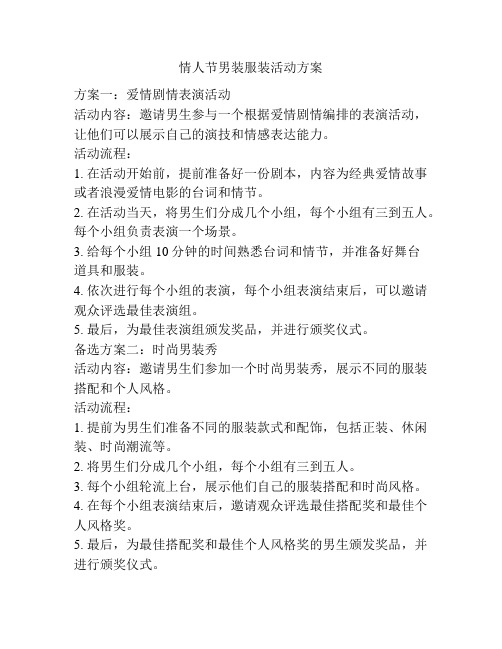 情人节男装服装活动方案

方案一：爱情剧情表演活动
活动内容：邀请男生参与一个根据爱情剧情编排的表演活动，让他们可以展示自己的演技和情感表达能力。
活动流程：
1. 在活动开始前，提前准备好一份剧本，内容为经典爱情故事或者浪漫爱情电影的台词和情节。
2. 在活动当天，将男生们分成几个小组，每个小组有三到五人。每个小组负责表演一个场景。
3. 给每个小组 10 分钟的时间熟悉台词和情节，并准备好舞台道具和服装。
4. 依次进行每个小组的表演，每个小组表演结束后，可以邀请观众评选最佳表演组。
5. 最后，为最佳表演组颁发奖品，并进行颁奖仪式。
备选方案二：时尚男装秀
活动内容：邀请男生们参加一个时尚男装秀，展示不同的服装搭配和个人风格。
活动流程：
1. 提前为男生们准备不同的服装款式和配饰，包括正装、休闲装、时尚潮流等。
2. 将男生们分成几个小组，每个小组有三到五人。
3. 每个小组轮流上台，展示他们自己的服装搭配和时尚风格。
4. 在每个小组表演结束后，邀请观众评选最佳搭配奖和最佳个人风格奖。
5. 最后，为最佳搭配奖和最佳个人风格奖的男生颁发奖品，并进行颁奖仪式。